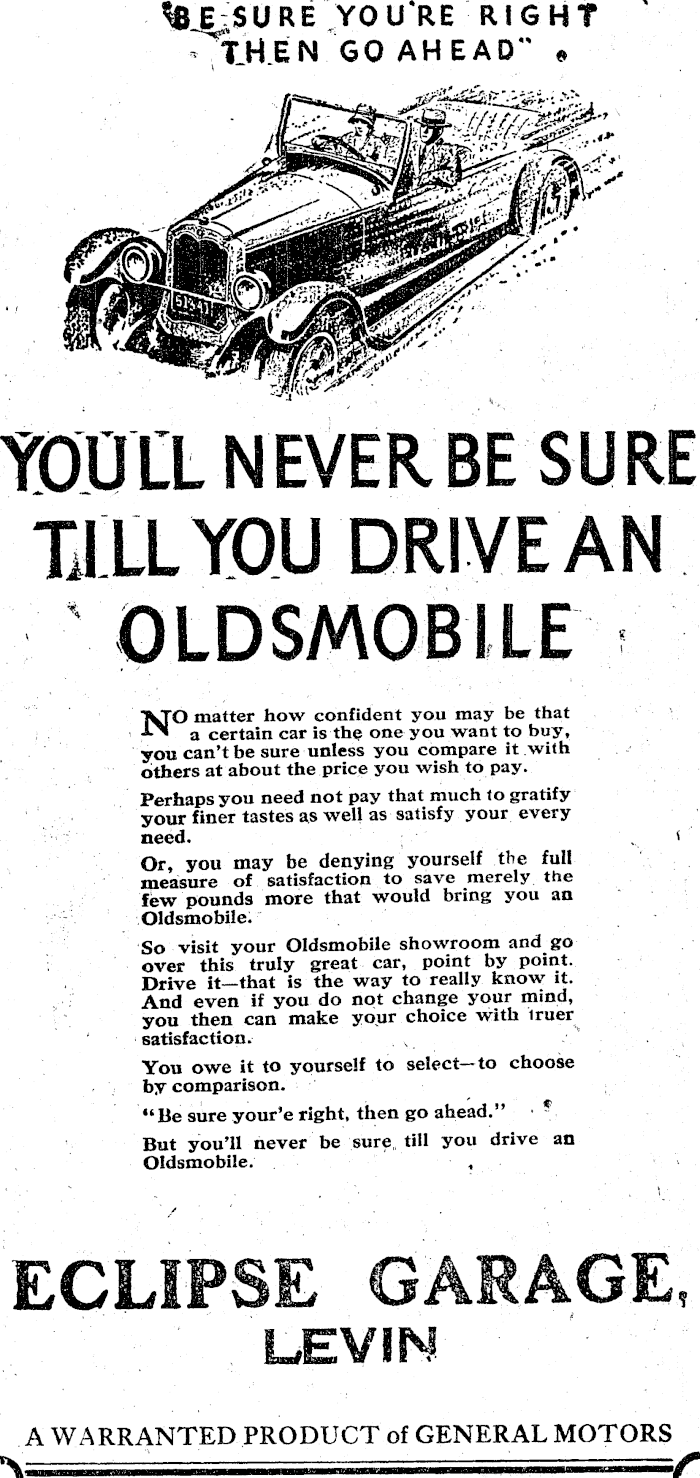 "BE SURE YOU'RE RIGHT THEN GO AHEAD"

YOU'LL NEVER BE SURE TILL YOU DRIVE AN OLDSMOBILE

NO matter how confident you may be that a certain car is the one you want to buy, you can't be sure unless you compare it with others at about the price you wish to pay.

Perhaps you need not pay that much to gratify your finer tastes as well as satisfy your every need.

Or, you may be denying yourself the full measure of satisfaction to save merely the few pounds more that would bring you an Oldsmobile.

So visit your Oldsmobile showroom and go over this truly great car, point by point. Drive it—that is the way to really know it. And even if you do not change your mind, you then can make your choice with truer satisfaction.

You owe it to yourself to select—to choose by comparison.

"Be sure your'e right, then go ahead."

But you'll never be sure till you drive an Oldsmobile.

ECLIPSE GARAGE,
LEVIN

A WARRANTED PRODUCT of GENERAL MOTORS